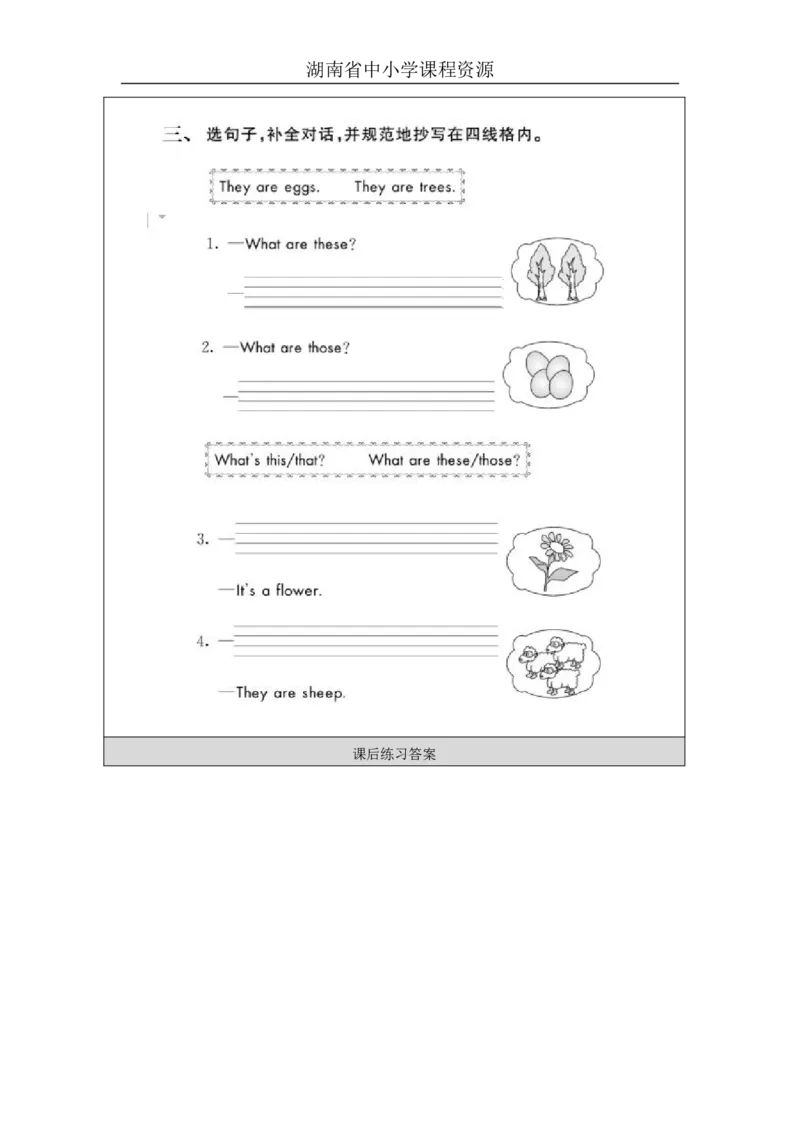 湖南省中小学课程资源

三、选句子，补全对话，并规范地抄写在四线格内。

They are eggs. They are trees.

1. —What are these?

—

2. —What are those?

—

What's this/that? What are these/those?

3. —

—It's a flower.

4. —

—They are sheep.

课后练习答案